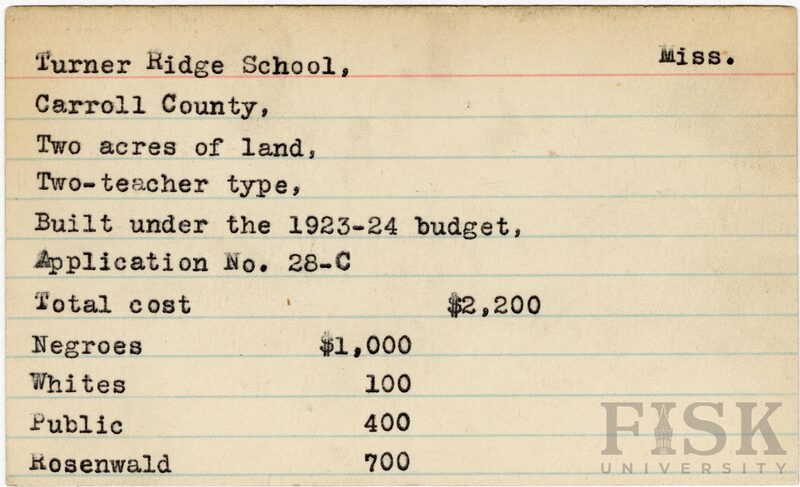 Turner Ridge School,

Miss.

Carroll County,

Two acres of land,

Two-teacher type,

Built under the 1923-24 budget,

Application No. 28-C

Total cost $2,200

Negroes $1,000

Whites 100

Public 400

Rosenwald 700

FISK UNIVERSITY